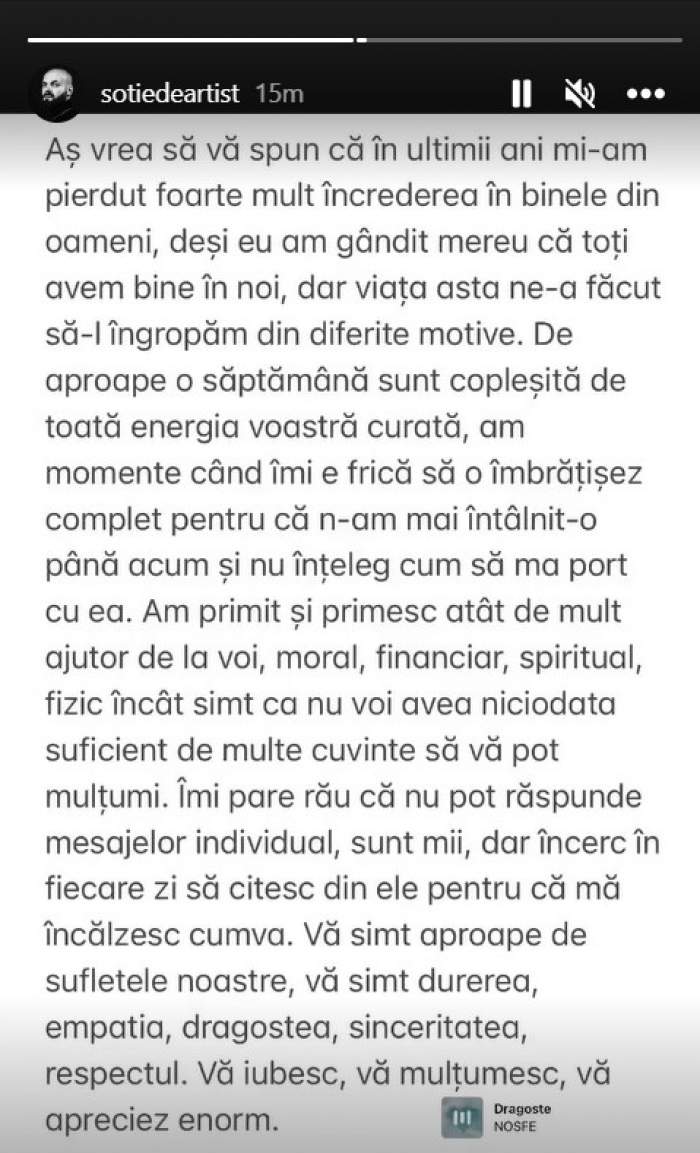 sotiedeartist 15m

Aș vrea să vă spun că în ultimii ani mi-am pierdut foarte mult încrederea în binele din oameni, deși eu am gândit mereu că toți avem bine în noi, dar viața asta ne-a făcut să-l îngropăm din diferite motive. De aproape o săptămână sunt copleșită de toată energia voastră curată, am momente când îmi e frică să o îmbrățișez complet pentru că n-am mai întâlnit-o până acum și nu înțeleg cum să ma port cu ea. Am primit și primesc atât de mult ajutor de la voi, moral, financiar, spiritual, fizic încât simt ca nu voi avea niciodata suficient de multe cuvinte să vă pot mulțumi. Îmi pare rău că nu pot răspunde mesajelor individual, sunt mii, dar încerc în fiecare zi să citesc din ele pentru că mă încălzesc cumva. Vă simt aproape de sufletele noastre, vă simt durerea, empatia, dragostea, sinceritatea, respectul. Vă iubesc, vă mulțumesc, vă apreciez enorm.

Dragoste
NOSFE